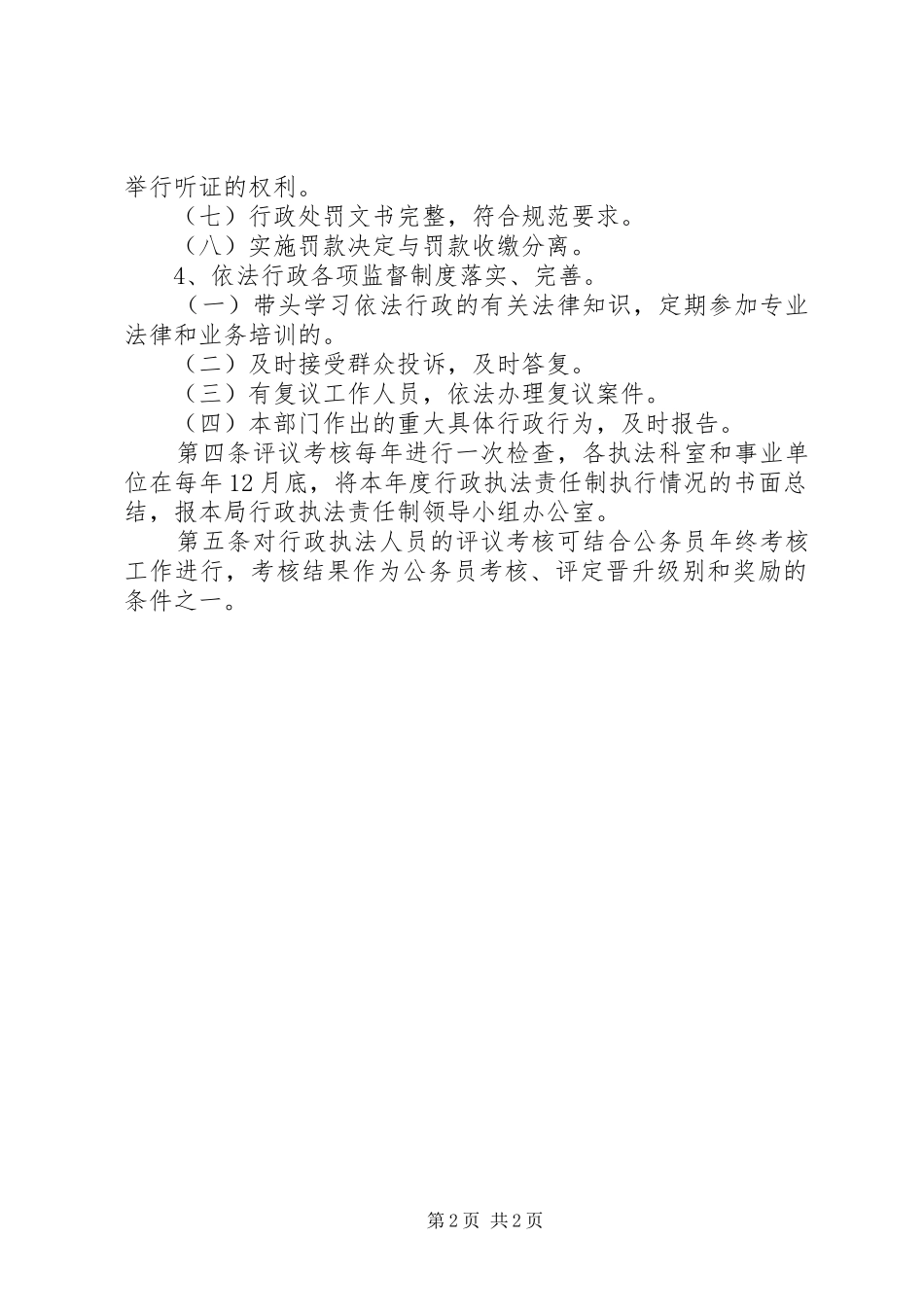 举行听证的权利。

（七）行政处罚文书完整，符合规范要求。

（八）实施罚款决定与罚款收缴分离。

4、依法行政各项监督制度落实、完善。

（一）带头学习依法行政的有关法律知识，定期参加专业法律和业务培训的。

（二）及时接受群众投诉，及时答复。

（三）有复议工作人员，依法办理复议案件。

（四）本部门作出的重大具体行政行为，及时报告。

第四条评议考核每年进行一次检查，各执法科室和事业单位在每年12月底，将本年度行政执法责任制执行情况的书面总结，报本局行政执法责任制领导小组办公室。

第五条对行政执法人员的评议考核可结合公务员年终考核工作进行，考核结果作为公务员考核、评定晋升级别和奖励的条件之一。

第2页 共2页